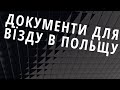 ДОКУМЕНТИ ДЛЯ ВЇЗДУ В ПОЛЬЩУ